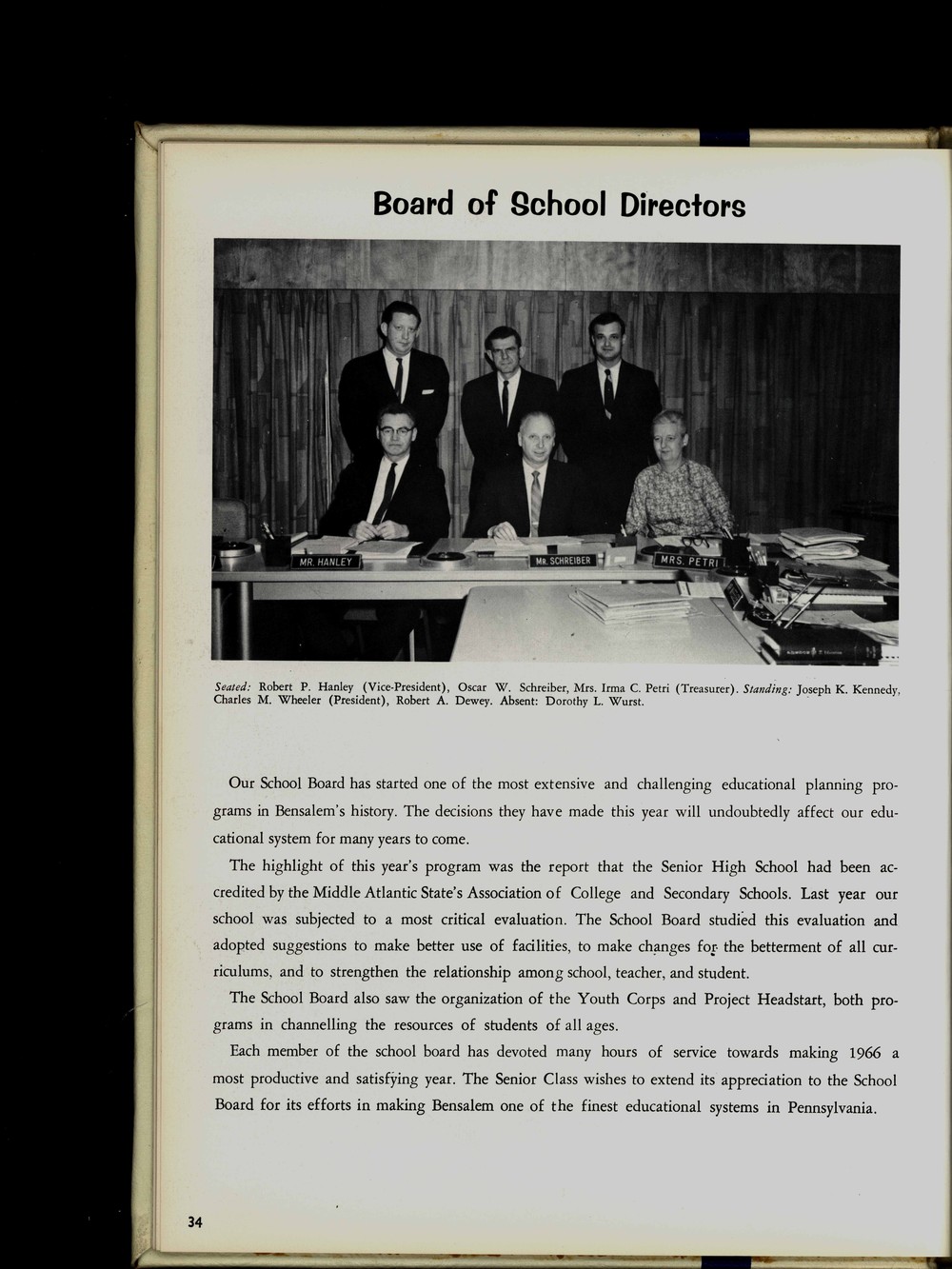 Board of School Directors

MR. HANLEY

MR. SCHREIBER

MRS. PETRI

Seated: Robert P. Hanley (Vice-President), Oscar W. Schreiber, Mrs. Irma C. Petri (Treasurer). Standing: Joseph K. Kennedy, Charles M. Wheeler (President), Robert A. Dewey. Absent: Dorothy L. Wurst.

Our School Board has started one of the most extensive and challenging educational planning programs in Bensalem's history. The decisions they have made this year will undoubtedly affect our educational system for many years to come.

The highlight of this year's program was the report that the Senior High School had been accredited by the Middle Atlantic State's Association of College and Secondary Schools. Last year our school was subjected to a most critical evaluation. The School Board studied this evaluation and adopted suggestions to make better use of facilities, to make changes for the betterment of all curriculums, and to strengthen the relationship among school, teacher, and student.

The School Board also saw the organization of the Youth Corps and Project Headstart, both programs in channelling the resources of students of all ages.

Each member of the school board has devoted many hours of service towards making 1966 a most productive and satisfying year. The Senior Class wishes to extend its appreciation to the School Board for its efforts in making Bensalem one of the finest educational systems in Pennsylvania.

34